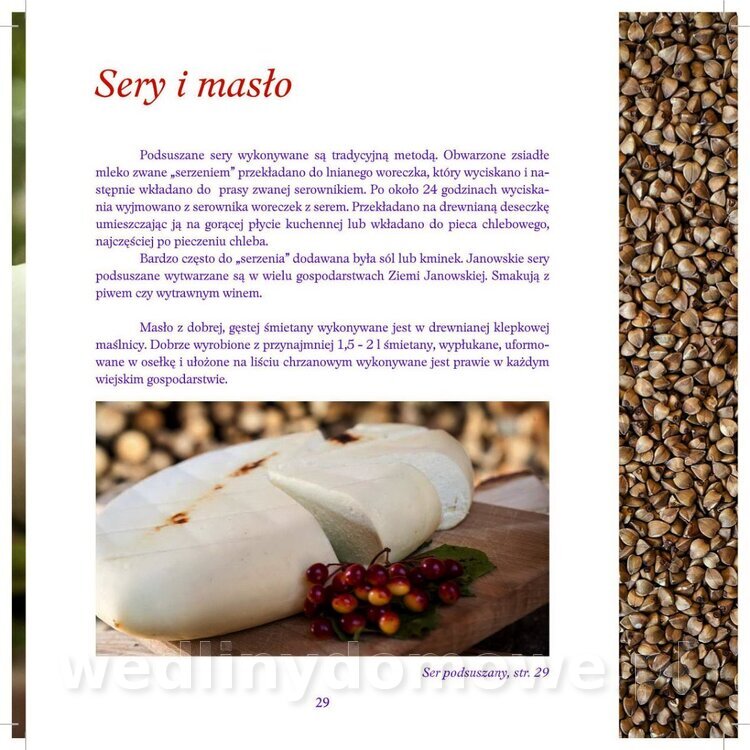 Sery i masło

Podsuszane sery wykonywane są tradycyjną metodą. Obwarzone zsiadłe mleko zwane „serzeniem" przekładano do lnianego woreczka, który wyciskano i następnie wkładano do prasy zwanej serownikiem. Po około 24 godzinach wyciskania wyjmowano z serownika woreczek z serem. Przekładano na drewnianą deseczkę umieszczając ją na gorącej płycie kuchennej lub wkładano do pieca chlebowego, najczęściej po pieczeniu chleba.

Bardzo często do „serzenia" dodawana była sól lub kminek. Janowskie sery podsuszane wytwarzane są w wielu gospodarstwach Ziemi Janowskiej. Smakują z piwem czy wytrawnym winem.

Masło z dobrej, gęstej śmietany wykonywane jest w drewnianej klepkowej maślnicy. Dobrze wyrobione z przynajmniej 1,5 - 2 l śmietany, wypłukane, uformowane w osełkę i ułożone na liściu chrzanowym wykonywane jest prawie w każdym wiejskim gospodarstwie.

Ser podsuszany, str. 29

29

wedlinydomowe.pl